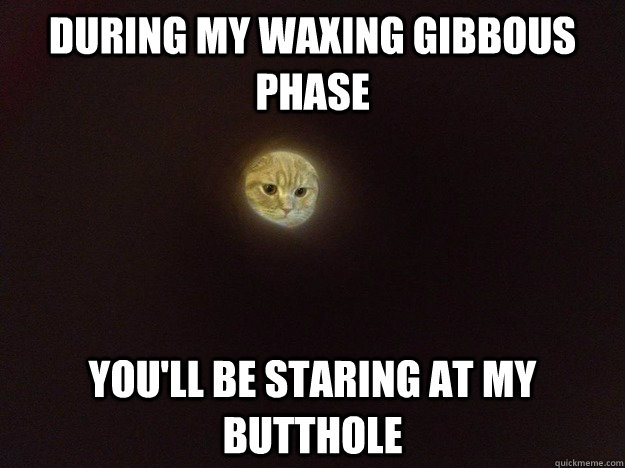 DURING MY WAXING GIBBOUS PHASE

YOU'LL BE STARING AT MY BUTTHOLE

quickmeme.com